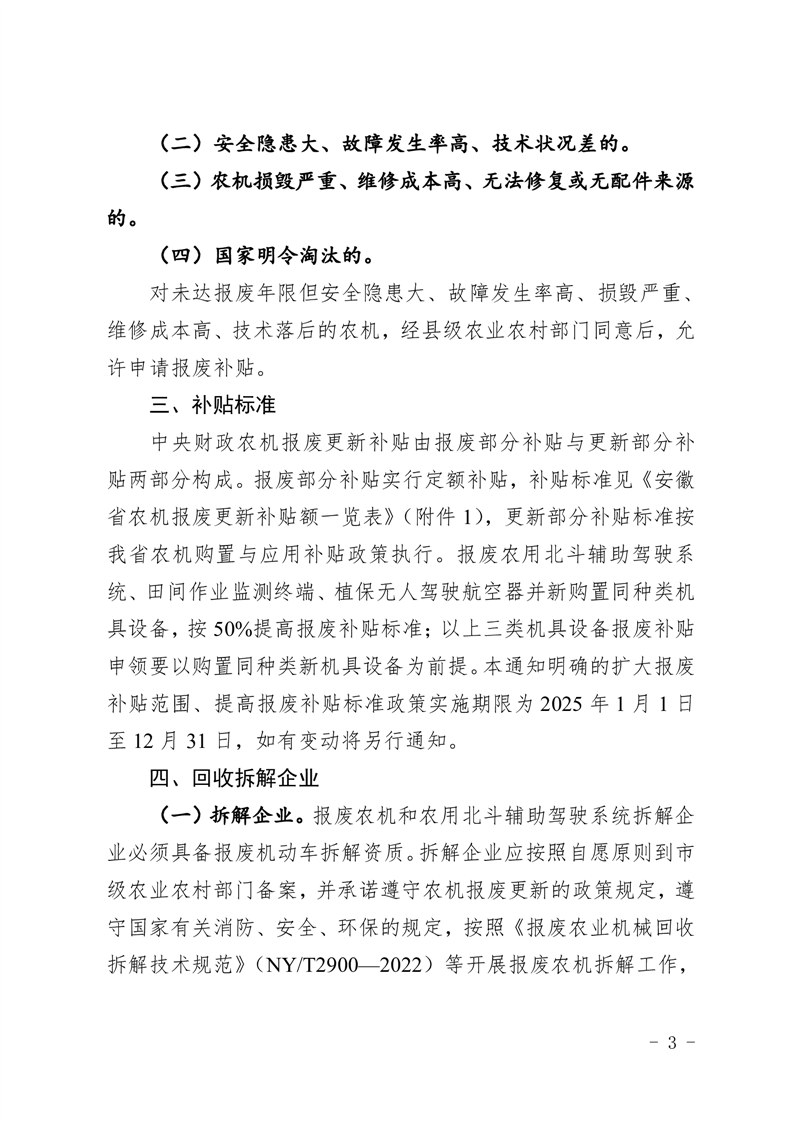 （二）安全隐患大、故障发生率高、技术状况差的。

（三）农机损毁严重、维修成本高、无法修复或无配件来源的。

（四）国家明令淘汰的。

对未达报废年限但安全隐患大、故障发生率高、损毁严重、维修成本高、技术落后的农机，经县级农业农村部门同意后，允许申请报废补贴。

三、补贴标准

中央财政农机报废更新补贴由报废部分补贴与更新部分补贴两部分构成。报废部分补贴实行定额补贴，补贴标准见《安徽省农机报废更新补贴额一览表》（附件 1），更新部分补贴标准按我省农机购置与应用补贴政策执行。报废农用北斗辅助驾驶系统、田间作业监测终端、植保无人驾驶航空器并新购置同种类机具设备，按 50%提高报废补贴标准；以上三类机具设备报废补贴申领要以购置同种类新机具设备为前提。本通知明确的扩大报废补贴范围、提高报废补贴标准政策实施期限为 2025 年 1 月 1 日至 12 月 31 日，如有变动将另行通知。

四、回收拆解企业

（一）拆解企业。报废农机和农用北斗辅助驾驶系统拆解企业必须具备报废机动车拆解资质。拆解企业应按照自愿原则到市级农业农村部门备案，并承诺遵守农机报废更新的政策规定，遵守国家有关消防、安全、环保的规定，按照《报废农业机械回收拆解技术规范》（NY/T2900—2022）等开展报废农机拆解工作，

－ 3 －